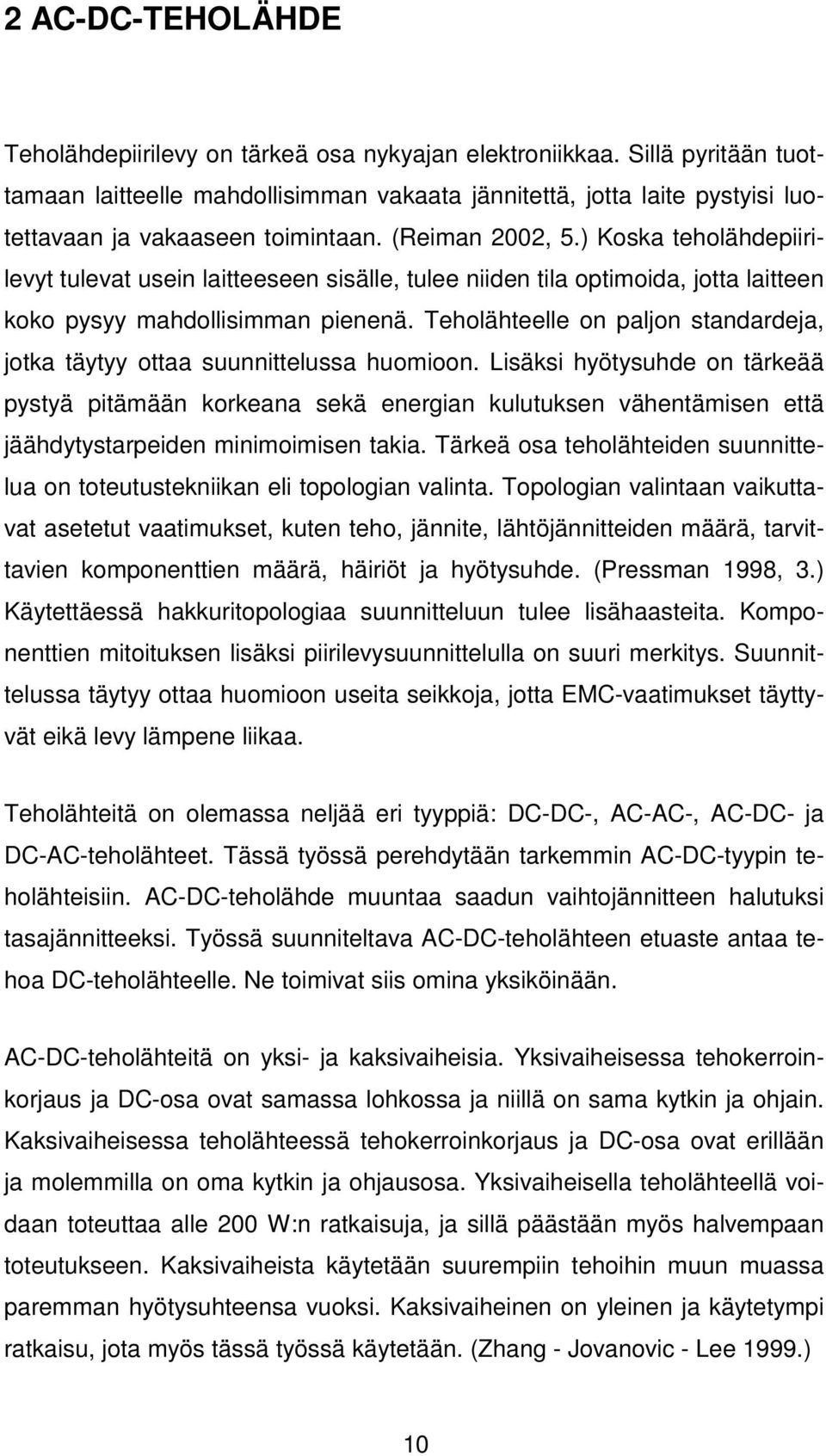 2 AC-DC-TEHOLÄHDE

Teholähdepiirilevy on tärkeä osa nykyajan elektroniikkaa. Sillä pyritään tuottamaan laitteelle mahdollisimman vakaata jännitettä, jotta laite pystyisi luotettavaan ja vakaaseen toimintaan. (Reiman 2002, 5.) Koska teholähdepiirilevyt tulevat usein laitteeseen sisälle, tulee niiden tila optimoida, jotta laitteen koko pysyy mahdollisimman pienenä. Teholähteelle on paljon standardeja, jotka täytyy ottaa suunnittelussa huomioon. Lisäksi hyötysuhde on tärkeää pystyä pitämään korkeana sekä energian kulutuksen vähentämisen että jäähdytystarpeiden minimoimisen takia. Tärkeä osa teholähteiden suunnittelua on toteutustekniikan eli topologian valinta. Topologian valintaan vaikuttavat asetetut vaatimukset, kuten teho, jännite, lähtöjännitteiden määrä, tarvittavien komponenttien määrä, häiriöt ja hyötysuhde. (Pressman 1998, 3.) Käytettäessä hakkuritopologiaa suunnitteluun tulee lisähaasteita. Komponenttien mitoituksen lisäksi piirilevysuunnittelulla on suuri merkitys. Suunnittelussa täytyy ottaa huomioon useita seikkoja, jotta EMC-vaatimukset täyttyvät eikä levy lämpene liikaa.

Teholähteitä on olemassa neljää eri tyyppiä: DC-DC-, AC-AC-, AC-DC- ja DC-AC-teholähteet. Tässä työssä perehdytään tarkemmin AC-DC-tyypin teholähteisiin. AC-DC-teholähde muuntaa saadun vaihtojännitteen halutuksi tasajännitteeksi. Työssä suunniteltava AC-DC-teholähteen etuaste antaa tehoa DC-teholähteelle. Ne toimivat siis omina yksiköinään.

AC-DC-teholähteitä on yksi- ja kaksivaiheisia. Yksivaiheisessa tehokerroinkorjaus ja DC-osa ovat samassa lohkossa ja niillä on sama kytkin ja ohjain. Kaksivaiheisessa teholähteessä tehokerroinkorjaus ja DC-osa ovat erillään ja molemmilla on oma kytkin ja ohjausosa. Yksivaiheisella teholähteellä voidaan toteuttaa alle 200 W:n ratkaisuja, ja sillä päästään myös halvempaan toteutukseen. Kaksivaiheista käytetään suurempiin tehoihin muun muassa paremman hyötysuhteensa vuoksi. Kaksivaiheinen on yleinen ja käytetympi ratkaisu, jota myös tässä työssä käytetään. (Zhang - Jovanovic - Lee 1999.)

10